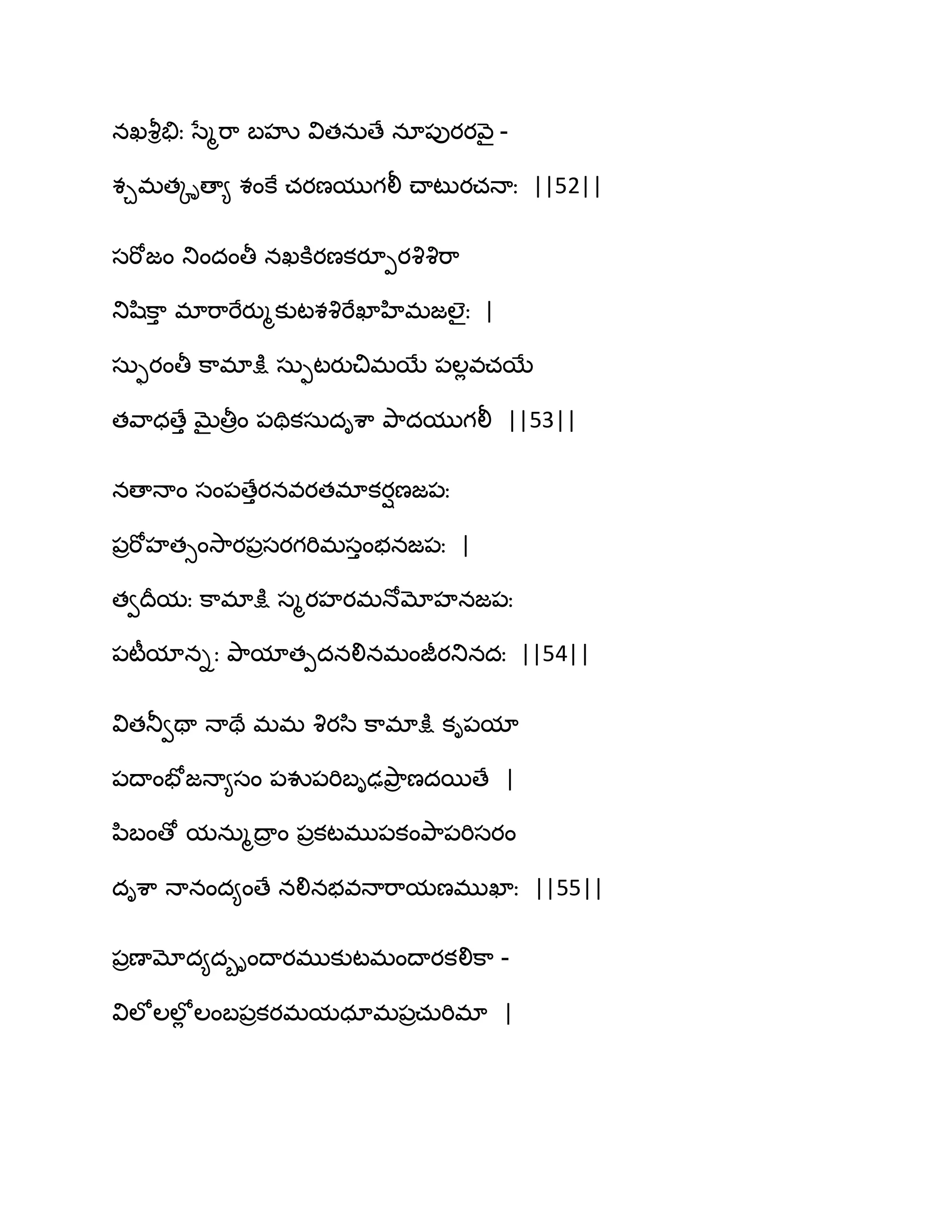 నఖశ్రీభి: స్మేరా బహు వితనుతే నూపురరవై -
శ్చమత్కృత్యా శంకే చరణయుగలీ చాటురచనా: ||52||

సరోజం నిందంతీ నఖకిరణకర్పూరశిశిరా
నిషిక్తా మారారేర్ముకుటశశిరేఖాహిమజలై: |
స్ఫురంతీ కామాక్షి స్ఫుటరుచిమయే పల్లవచయే
తవాధత్తే మైత్రీం పథికసుదృశా పాదయుగలీ ||53||

నతానాం సంపత్తేరనవరతమాకర్షణజప:
ప్రరోహత్సంసారప్రసరగరిమస్తంభనజప: |
త్వదీయ: కామాక్షి స్మరహరమనోమోహనజప:
పటీయాన్న: పాయాత్పదనలినమంజీరనినద: ||54||

వితన్వీథా నాథే మమ శిరసి కామాక్షి కృపయా
పదాంభోజన్యాసం పశుపరిబృఢప్రాణదయితే |
పిబంతో యన్ముద్రాం ప్రకటముపకంపాపరిసరం
దృశా నానంద్యంతే నలినభవనారాయణముఖా: ||55||

ప్రణామోద్యద్బృందారముకుటమందారకలికా -
విలోలల్లోలంబప్రకరమయధూమప్రచురిమా |